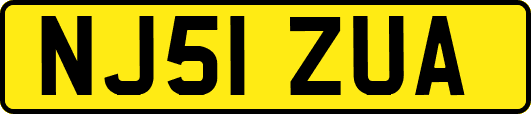 NJ51 ZUA